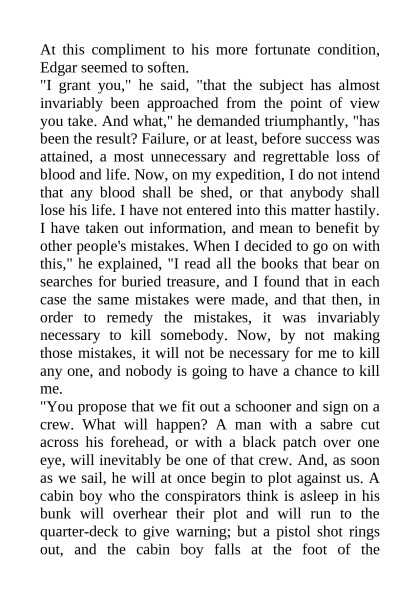 At this compliment to his more fortunate condition, Edgar seemed to soften.
"I grant you," he said, "that the subject has almost invariably been approached from the point of view you take. And what," he demanded triumphantly, "has been the result? Failure, or at least, before success was attained, a most unnecessary and regrettable loss of blood and life. Now, on my expedition, I do not intend that any blood shall be shed, or that anybody shall lose his life. I have not entered into this matter hastily. I have taken out information, and mean to benefit by other people's mistakes. When I decided to go on with this," he explained, "I read all the books that bear on searches for buried treasure, and I found that in each case the same mistakes were made, and that then, in order to remedy the mistakes, it was invariably necessary to kill somebody. Now, by not making those mistakes, it will not be necessary for me to kill any one, and nobody is going to have a chance to kill me.
"You propose that we fit out a schooner and sign on a crew. What will happen? A man with a sabre cut across his forehead, or with a black patch over one eye, will inevitably be one of that crew. And, as soon as we sail, he will at once begin to plot against us. A cabin boy who the conspirators think is asleep in his bunk will overhear their plot and will run to the quarter-deck to give warning; but a pistol shot rings out, and the cabin boy falls at the foot of the